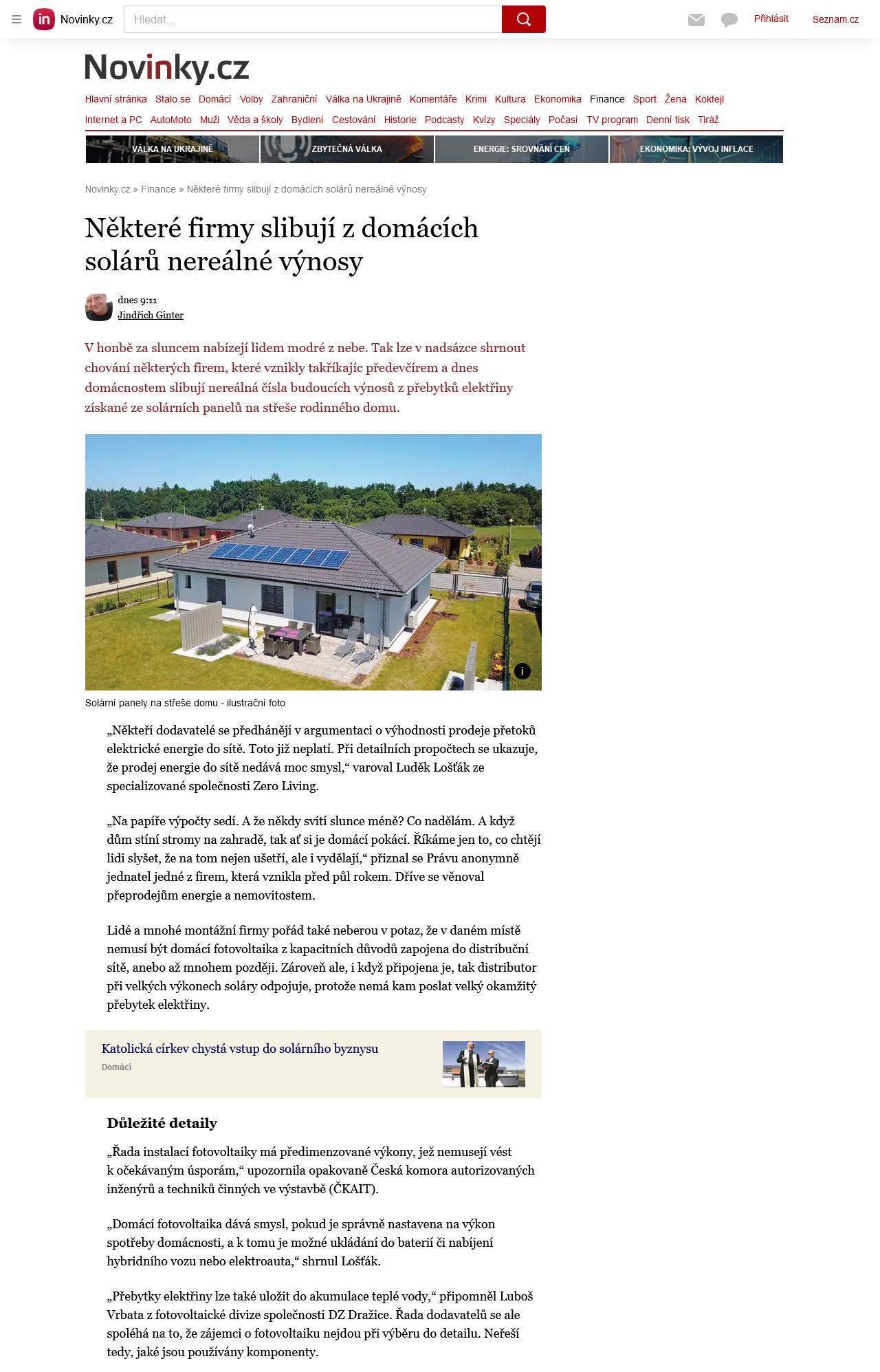 in Novinky.cz Hledat... Přihlásit Seznam.cz

Novinky.cz

Hlavní stránka Stalo se Domácí Volby Zahraniční Válka na Ukrajině Komentáře Krimi Kultura Ekonomika Finance Sport Žena Koktejl Internet a PC AutoMoto Muži Věda a školy Bydlení Cestování Historie Podcasty Kvízy Speciály Počasí TV program Denní tisk Tiráž

VÁLKA NA UKRAJINĚ ZBYTEČNÁ VÁLKA ENERGIE: SROVNÁNÍ CEN EKONOMIKA: VÝVOJ INFLACE

Novinky.cz » Finance » Některé firmy slibují z domácích solárů nereálné výnosy

Některé firmy slibují z domácích solárů nereálné výnosy

dnes 9:11
Jindřich Ginter

V honbě za sluncem nabízejí lidem modré z nebe. Tak lze v nadsázce shrnout chování některých firem, které vznikly takříkajíc předevčírem a dnes domácnostem slibují nereálná čísla budoucích výnosů z přebytků elektřiny získané ze solárních panelů na střeše rodinného domu.

i

Solární panely na střeše domu - ilustrační foto

„Někteří dodavatelé se předhánějí v argumentaci o výhodnosti prodeje přetoků elektrické energie do sítě. Toto již neplatí. Při detailních propočtech se ukazuje, že prodej energie do sítě nedává moc smysl,“ varoval Luděk Lošťák ze specializované společnosti Zero Living.

„Na papíře výpočty sedí. A že někdy svítí slunce méně? Co nadělám. A když dům stíní stromy na zahradě, tak ať si je domácí pokácí. Říkáme jen to, co chtějí lidi slyšet, že na tom nejen ušetří, ale i vydělají,“ přiznal se Právu anonymně jednatel jedné z firem, která vznikla před půl rokem. Dříve se věnoval přeprodejům energie a nemovitostem.

Lidé a mnohé montážní firmy pořád také neberou v potaz, že v daném místě nemusí být domácí fotovoltaika z kapacitních důvodů zapojena do distribuční sítě, anebo až mnohem později. Zároveň ale, i když připojena je, tak distributor při velkých výkonech soláry odpojuje, protože nemá kam poslat velký okamžitý přebytek elektřiny.

Katolická církev chystá vstup do solárního byznysu
Domácí

Důležité detaily

„Řada instalací fotovoltaiky má předimenzované výkony, jež nemusejí vést k očekávaným úsporám,“ upozornila opakovaně Česká komora autorizovaných inženýrů a techniků činných ve výstavbě (ČKAIT).

„Domácí fotovoltaika dává smysl, pokud je správně nastavena na výkon spotřeby domácnosti, a k tomu je možné ukládání do baterií či nabíjení hybridního vozu nebo elektroauta,“ shrnul Lošťák.

„Přebytky elektřiny lze také uložit do akumulace teplé vody,“ připomněl Luboš Vrbata z fotovoltaické divize společnosti DZ Dražice. Řada dodavatelů se ale spoléhá na to, že zájemci o fotovoltaiku nejdou při výběru do detailu. Neřeší tedy, jaké jsou používány komponenty.